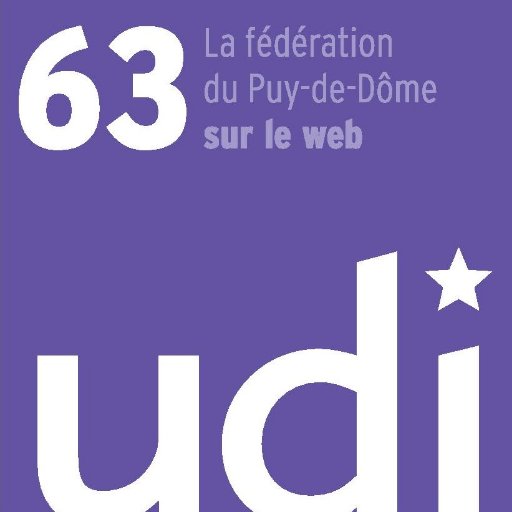 63
La fédération
du Puy-de-Dôme
sur le web

udi